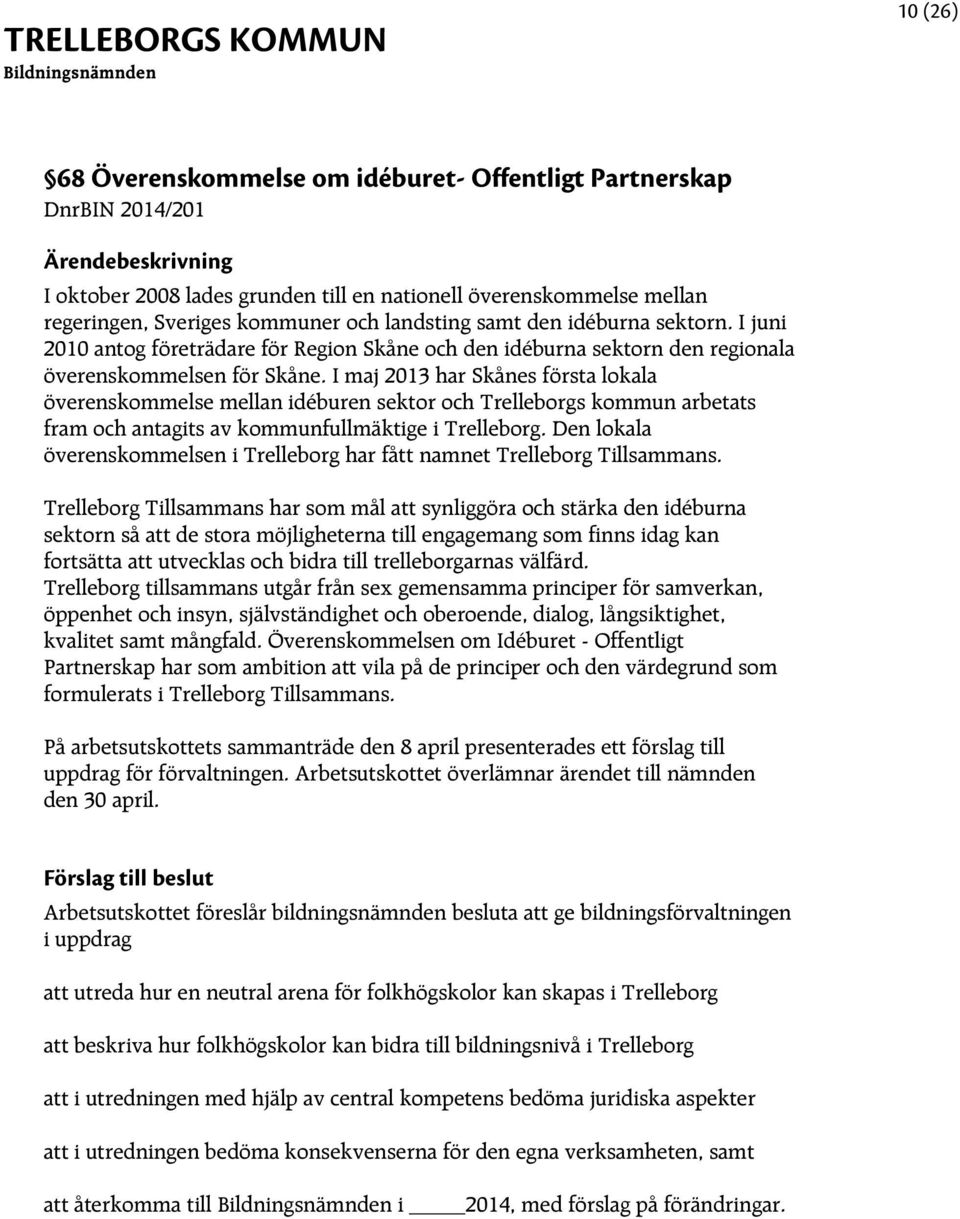 TRELLEBORGS KOMMUN
Bildningsnämnden

10 (26)

§68 Överenskommelse om idéburet- Offentligt Partnerskap
DnrBIN 2014/201

Ärendebeskrivning
I oktober 2008 lades grunden till en nationell överenskommelse mellan regeringen, Sveriges kommuner och landsting samt den idéburna sektorn. I juni 2010 antog företrädare för Region Skåne och den idéburna sektorn den regionala överenskommelsen för Skåne. I maj 2013 har Skånes första lokala överenskommelse mellan idéburen sektor och Trelleborgs kommun arbetats fram och antagits av kommunfullmäktige i Trelleborg. Den lokala överenskommelsen i Trelleborg har fått namnet Trelleborg Tillsammans.

Trelleborg Tillsammans har som mål att synliggöra och stärka den idéburna sektorn så att de stora möjligheterna till engagemang som finns idag kan fortsätta att utvecklas och bidra till trelleborgarnas välfärd.
Trelleborg tillsammans utgår från sex gemensamma principer för samverkan, öppenhet och insyn, självständighet och oberoende, dialog, långsiktighet, kvalitet samt mångfald. Överenskommelsen om Idéburet - Offentligt Partnerskap har som ambition att vila på de principer och den värdegrund som formulerats i Trelleborg Tillsammans.

På arbetsutskottets sammanträde den 8 april presenterades ett förslag till uppdrag för förvaltningen. Arbetsutskottet överlämnar ärendet till nämnden den 30 april.

Förslag till beslut
Arbetsutskottet föreslår bildningsnämnden besluta att ge bildningsförvaltningen i uppdrag

att utreda hur en neutral arena för folkhögskolor kan skapas i Trelleborg

att beskriva hur folkhögskolor kan bidra till bildningsnivå i Trelleborg

att i utredningen med hjälp av central kompetens bedöma juridiska aspekter

att i utredningen bedöma konsekvenserna för den egna verksamheten, samt

att återkomma till Bildningsnämnden i _____2014, med förslag på förändringar.